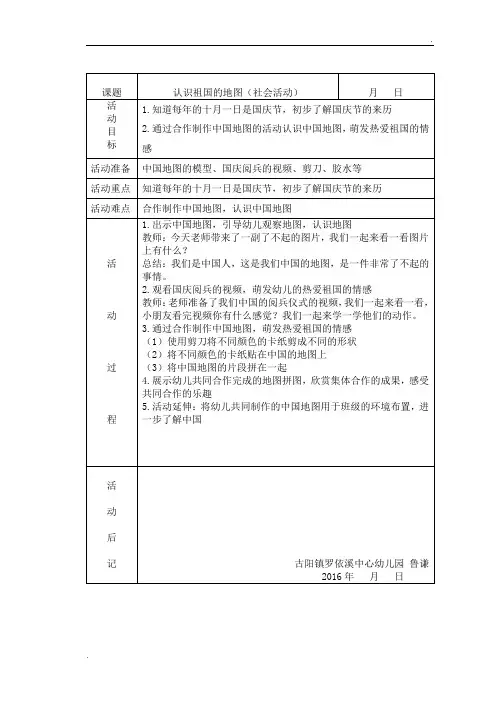 .

| 课题 | 认识祖国的地图（社会活动） | 月　日 |
|---|---|---|
| 活动目标 | 1. 知道每年的十月一日是国庆节，初步了解国庆节的来历<br>2. 通过合作制作中国地图的活动认识中国地图，萌发热爱祖国的情感 | |
| 活动准备 | 中国地图的模型、国庆阅兵的视频、剪刀、胶水等 | |
| 活动重点 | 知道每年的十月一日是国庆节，初步了解国庆节的来历 | |
| 活动难点 | 合作制作中国地图，认识中国地图 | |
| 活动过程 | 1. 出示中国地图，引导幼儿观察地图，认识地图<br>教师：今天老师带来了一副了不起的图片，我们一起来看一看图片上有什么？<br>总结：我们是中国人，这是我们中国的地图，是一件非常了不起的事情。<br>2. 观看国庆阅兵的视频，萌发幼儿的热爱祖国的情感<br>教师：老师准备了我们中国的阅兵仪式的视频，我们一起来看一看，小朋友看完视频你有什么感觉？我们一起来学一学他们的动作。<br>3. 通过合作制作中国地图，萌发热爱祖国的情感<br>（1）使用剪刀将不同颜色的卡纸剪成不同的形状<br>（2）将不同颜色的卡纸贴在中国的地图上<br>（3）将中国地图的片段拼在一起<br>4. 展示幼儿共同合作完成的地图拼图，欣赏集体合作的成果，感受共同合作的乐趣<br>5. 活动延伸：将幼儿共同制作的中国地图用于班级的环境布置，进一步了解中国 | |
| 活动后记 | 古阳镇罗依溪中心幼儿园　鲁谦<br>2016 年　月　日 | |

.